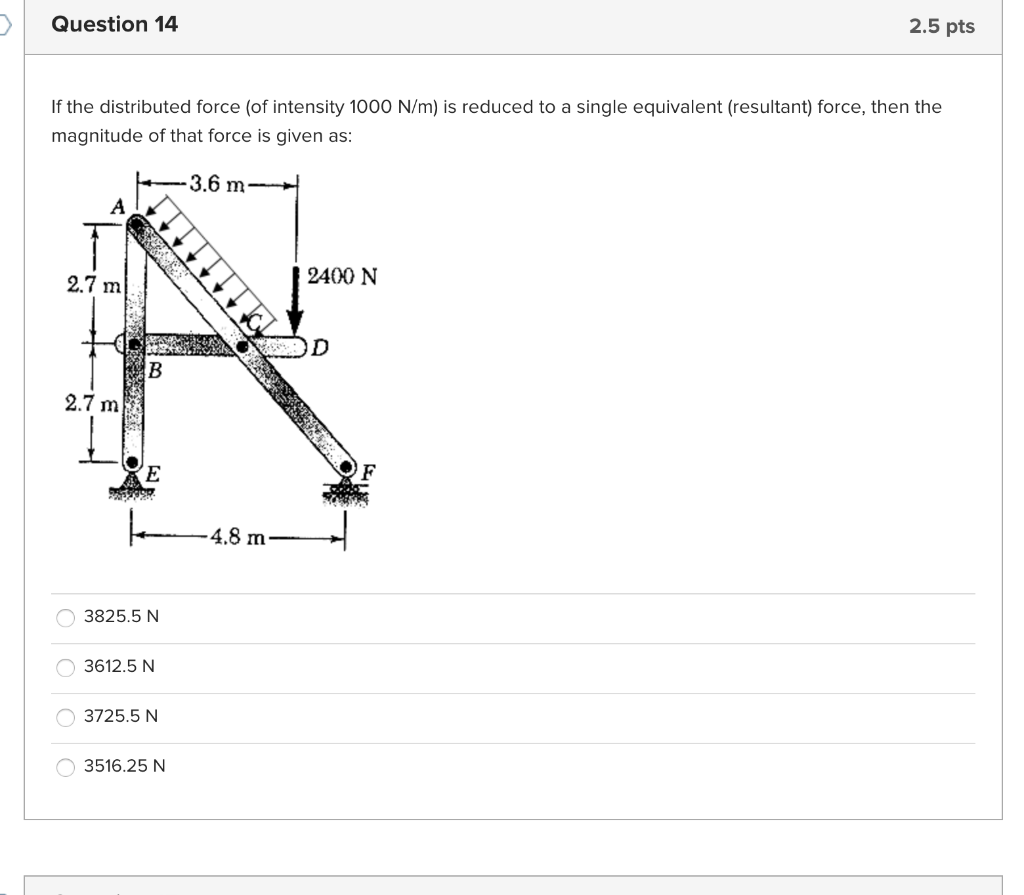 Question 14

2.5 pts

If the distributed force (of intensity 1000 N/m) is reduced to a single equivalent (resultant) force, then the magnitude of that force is given as:

3.6 m
A
2.7 m
2400 N
C
D
B
2.7 m
E
F
4.8 m

3825.5 N

3612.5 N

3725.5 N

3516.25 N